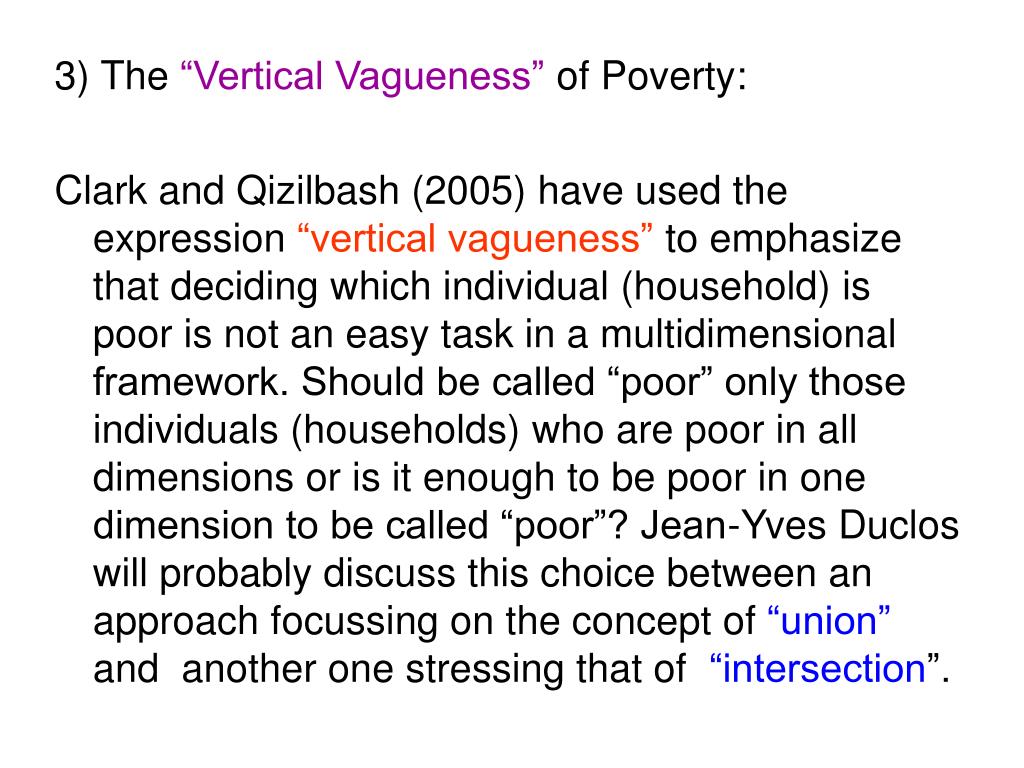 3) The “Vertical Vagueness” of Poverty:

Clark and Qizilbash (2005) have used the expression “vertical vagueness” to emphasize that deciding which individual (household) is poor is not an easy task in a multidimensional framework. Should be called “poor” only those individuals (households) who are poor in all dimensions or is it enough to be poor in one dimension to be called “poor”? Jean-Yves Duclos will probably discuss this choice between an approach focussing on the concept of “union” and another one stressing that of “intersection”.